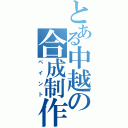 とある中越の合成制作
ペイント